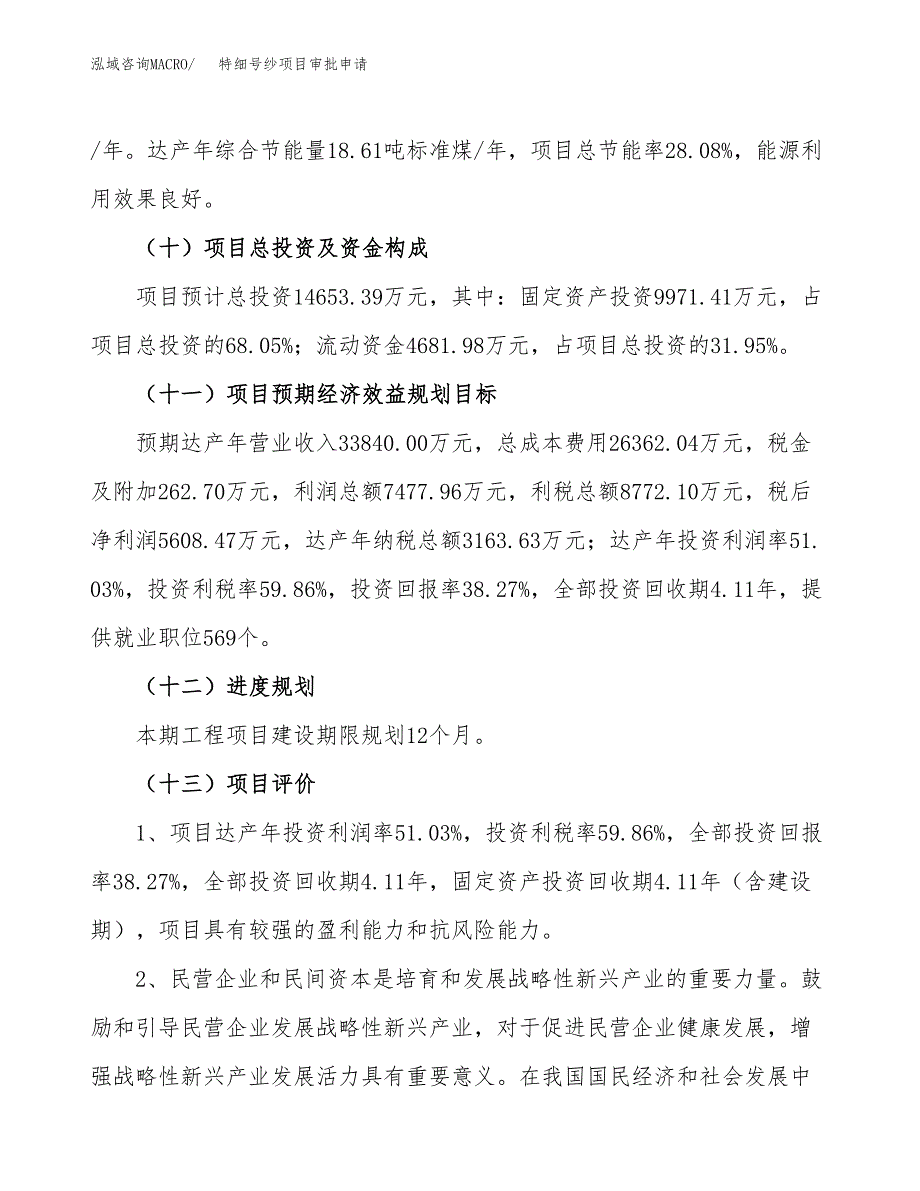 泓域咨询MACRO/　　特细号纱项目审批申请

/年。达产年综合节能量18.61吨标准煤/年，项目总节能率28.08%，能源利用效果良好。

（十）项目总投资及资金构成

项目预计总投资14653.39万元，其中：固定资产投资9971.41万元，占项目总投资的68.05%；流动资金4681.98万元，占项目总投资的31.95%。

（十一）项目预期经济效益规划目标

预期达产年营业收入33840.00万元，总成本费用26362.04万元，税金及附加262.70万元，利润总额7477.96万元，利税总额8772.10万元，税后净利润5608.47万元，达产年纳税总额3163.63万元；达产年投资利润率51.03%，投资利税率59.86%，投资回报率38.27%，全部投资回收期4.11年，提供就业职位569个。

（十二）进度规划

本期工程项目建设期限规划12个月。

（十三）项目评价

1、项目达产年投资利润率51.03%，投资利税率59.86%，全部投资回报率38.27%，全部投资回收期4.11年，固定资产投资回收期4.11年（含建设期），项目具有较强的盈利能力和抗风险能力。

2、民营企业和民间资本是培育和发展战略性新兴产业的重要力量。鼓励和引导民营企业发展战略性新兴产业，对于促进民营企业健康发展，增强战略性新兴产业发展活力具有重要意义。在我国国民经济和社会发展中